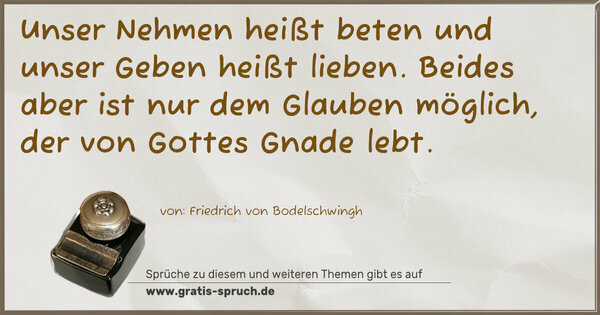 Unser Nehmen heißt beten und unser Geben heißt lieben. Beides aber ist nur dem Glauben möglich, der von Gottes Gnade lebt.

von: Friedrich von Bodelschwingh

Sprüche zu diesem und weiteren Themen gibt es auf
www.gratis-spruch.de